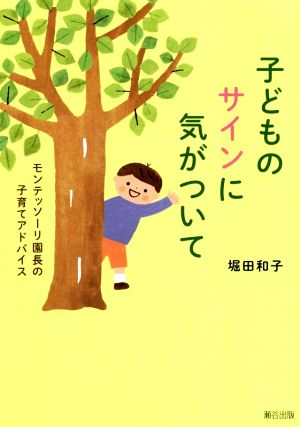 子どものサインに気がついて

モンテッソーリ園長の子育てアドバイス

堀田和子

瀬谷出版